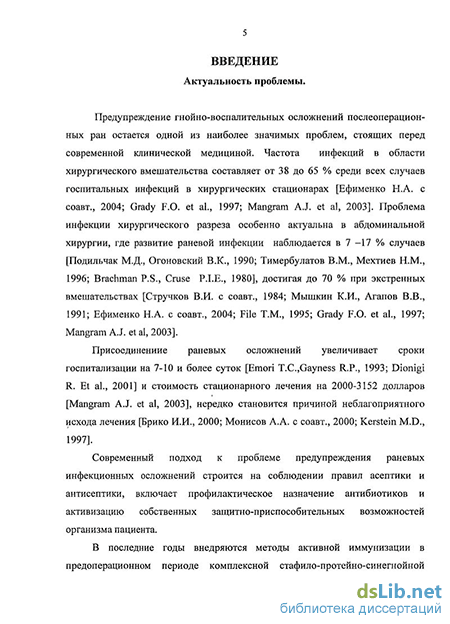 5

ВВЕДЕНИЕ

Актуальность проблемы.

Предупреждение гнойно-воспалительных осложнений послеоперационных ран остается одной из наиболее значимых проблем, стоящих перед современной клинической медициной. Частота инфекций в области хирургического вмешательства составляет от 38 до 65 % среди всех случаев госпитальных инфекций в хирургических стационарах [Ефименко Н.А. с соавт., 2004; Grady F.O. et al., 1997; Mangram A.J. et al, 2003]. Проблема инфекции хирургического разреза особенно актуальна в абдоминальной хирургии, где развитие раневой инфекции наблюдается в 7 –17 % случаев [Подильчак М.Д., Огоновский В.К., 1990; Тимербулатов В.М., Мехтиев Н.М., 1996; Brachman P.S., Cruse P.I.E., 1980], достигая до 70 % при экстренных вмешательствах [Стручков В.И. с соавт., 1984; Мышкин К.И., Агапов В.В., 1991; Ефименко Н.А. с соавт., 2004; File T.M., 1995; Grady F.O. et al., 1997; Mangram A.J. et al, 2003].

Присоединение раневых осложнений увеличивает сроки госпитализации на 7-10 и более суток [Emori T.C.,Gayness R.P., 1993; Dionigi R. Et al., 2001] и стоимость стационарного лечения на 2000-3152 долларов [Mangram A.J. et al, 2003], нередко становится причиной неблагоприятного исхода лечения [Брико И.И., 2000; Монисов А.А. с соавт., 2000; Kerstein M.D., 1997].

Современный подход к проблеме предупреждения раневых инфекционных осложнений строится на соблюдении правил асептики и антисептики, включает профилактическое назначение антибиотиков и активизацию собственных защитно-приспособительных возможностей организма пациента.

В последние годы внедряются методы активной иммунизации в предоперационном периоде комплексной стафило-протейно-синегнойной

dsLib.net
библиотека диссертаций